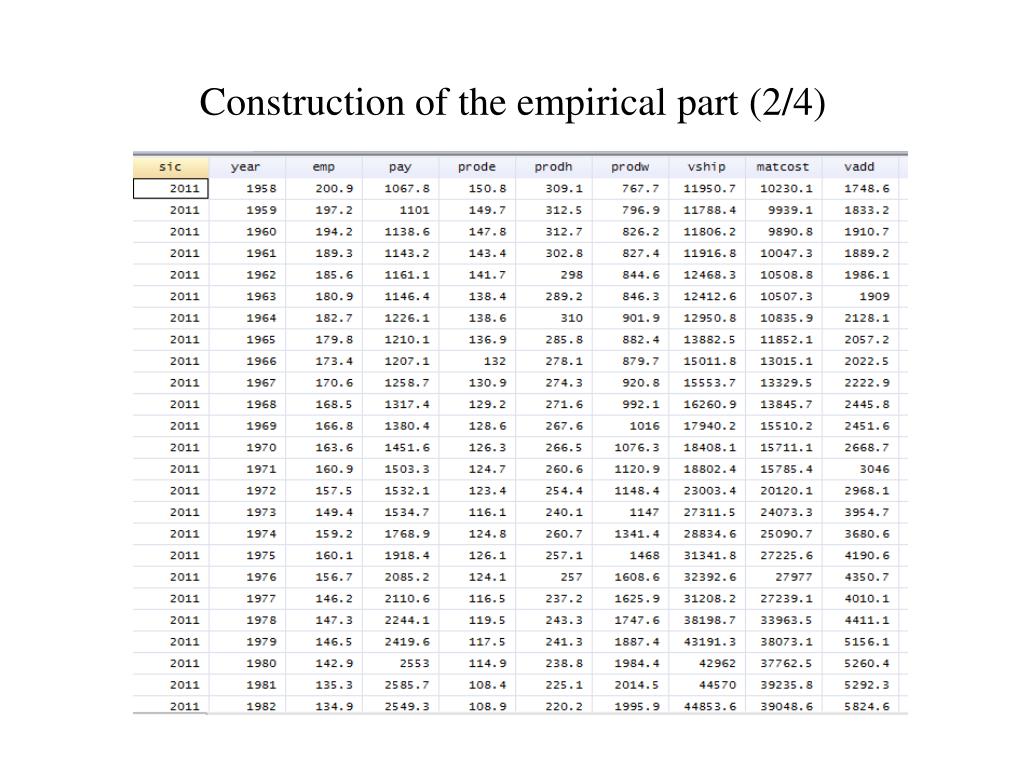 Construction of the empirical part (2/4)

| sic | year | emp | pay | prode | prodh | prodw | vship | matcost | vadd |
|---|---|---|---|---|---|---|---|---|---|
| 2011 | 1958 | 200.9 | 1067.8 | 150.8 | 309.1 | 767.7 | 11950.7 | 10230.1 | 1748.6 |
| 2011 | 1959 | 197.2 | 1101 | 149.7 | 312.5 | 796.9 | 11788.4 | 9939.1 | 1833.2 |
| 2011 | 1960 | 194.2 | 1138.6 | 147.8 | 312.7 | 826.2 | 11806.2 | 9890.8 | 1910.7 |
| 2011 | 1961 | 189.3 | 1143.2 | 143.4 | 302.8 | 827.4 | 11916.8 | 10047.3 | 1889.2 |
| 2011 | 1962 | 185.6 | 1161.1 | 141.7 | 298 | 844.6 | 12468.3 | 10508.8 | 1986.1 |
| 2011 | 1963 | 180.9 | 1146.4 | 138.4 | 289.2 | 846.3 | 12412.6 | 10507.3 | 1909 |
| 2011 | 1964 | 182.7 | 1226.1 | 138.6 | 310 | 901.9 | 12950.8 | 10835.9 | 2128.1 |
| 2011 | 1965 | 179.8 | 1210.1 | 136.9 | 285.8 | 882.4 | 13882.5 | 11852.1 | 2057.2 |
| 2011 | 1966 | 173.4 | 1207.1 | 132 | 278.1 | 879.7 | 15011.8 | 13015.1 | 2022.5 |
| 2011 | 1967 | 170.6 | 1258.7 | 130.9 | 274.3 | 920.8 | 15553.7 | 13329.5 | 2222.9 |
| 2011 | 1968 | 168.5 | 1317.4 | 129.2 | 271.6 | 992.1 | 16260.9 | 13845.7 | 2445.8 |
| 2011 | 1969 | 166.8 | 1380.4 | 128.6 | 267.6 | 1016 | 17940.2 | 15510.2 | 2451.6 |
| 2011 | 1970 | 163.6 | 1451.6 | 126.3 | 266.5 | 1076.3 | 18408.1 | 15711.1 | 2668.7 |
| 2011 | 1971 | 160.9 | 1503.3 | 124.7 | 260.6 | 1120.9 | 18802.4 | 15785.4 | 3046 |
| 2011 | 1972 | 157.5 | 1532.1 | 123.4 | 254.4 | 1148.4 | 23003.4 | 20120.1 | 2968.1 |
| 2011 | 1973 | 149.4 | 1534.7 | 116.1 | 240.1 | 1147 | 27311.5 | 24073.3 | 3954.7 |
| 2011 | 1974 | 159.2 | 1768.9 | 124.8 | 260.7 | 1341.4 | 28834.6 | 25090.7 | 3680.6 |
| 2011 | 1975 | 160.1 | 1918.4 | 126.1 | 257.1 | 1468 | 31341.8 | 27225.6 | 4190.6 |
| 2011 | 1976 | 156.7 | 2085.2 | 124.1 | 257 | 1608.6 | 32392.6 | 27977 | 4350.7 |
| 2011 | 1977 | 146.2 | 2110.6 | 116.5 | 237.2 | 1625.9 | 31208.2 | 27239.1 | 4010.1 |
| 2011 | 1978 | 147.3 | 2244.1 | 119.5 | 243.3 | 1747.6 | 38198.7 | 33963.5 | 4411.1 |
| 2011 | 1979 | 146.5 | 2419.6 | 117.5 | 241.3 | 1887.4 | 43191.3 | 38073.1 | 5156.1 |
| 2011 | 1980 | 142.9 | 2553 | 114.9 | 238.8 | 1984.4 | 42962 | 37762.5 | 5260.4 |
| 2011 | 1981 | 135.3 | 2585.7 | 108.4 | 225.1 | 2014.5 | 44570 | 39235.8 | 5292.3 |
| 2011 | 1982 | 134.9 | 2549.3 | 108.9 | 220.2 | 1995.9 | 44853.6 | 39048.6 | 5824.6 |